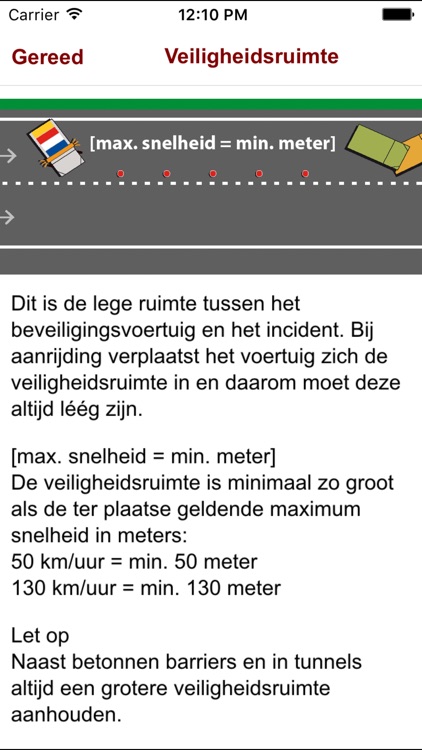 Carrier 12:10 PM

Gereed Veiligheidsruimte

[max. snelheid = min. meter]

Dit is de lege ruimte tussen het beveiligingsvoertuig en het incident. Bij aanrijding verplaatst het voertuig zich de veiligheidsruimte in en daarom moet deze altijd léég zijn.

[max. snelheid = min. meter]
De veiligheidsruimte is minimaal zo groot als de ter plaatse geldende maximum snelheid in meters:
50 km/uur = min. 50 meter
130 km/uur = min. 130 meter

Let op
Naast betonnen barriers en in tunnels altijd een grotere veiligheidsruimte aanhouden.